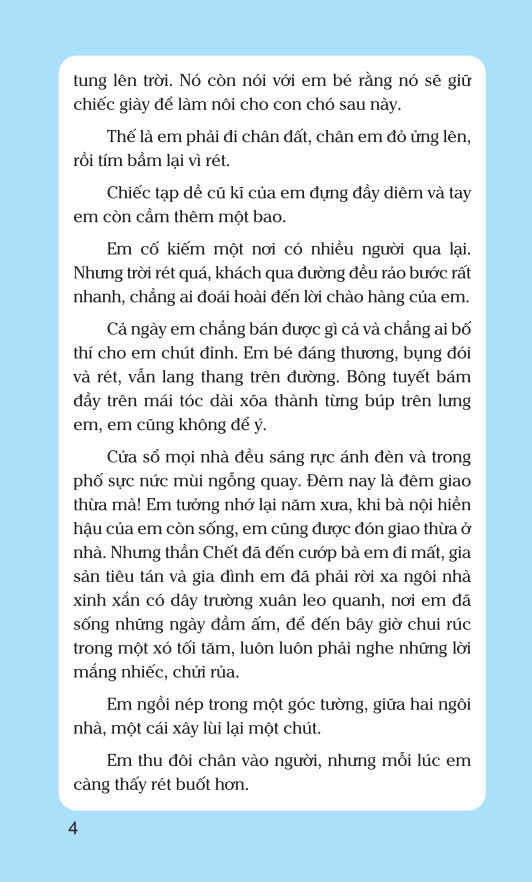 tung lên trời. Nó còn nói với em bé rằng nó sẽ giữ chiếc giày để làm nôi cho con chó sau này.

Thế là em phải đi chân đất, chân em đỏ ửng lên, rồi tím bầm lại vì rét.

Chiếc tạp dề cũ kĩ của em đựng đầy diêm và tay em còn cầm thêm một bao.

Em cố kiếm một nơi có nhiều người qua lại. Nhưng trời rét quá, khách qua đường đều rảo bước rất nhanh, chẳng ai đoái hoài đến lời chào hàng của em.

Cả ngày em chẳng bán được gì cả và chẳng ai bố thí cho em chút đỉnh. Em bé đáng thương, bụng đói và rét, vẫn lang thang trên đường. Bông tuyết bám đầy trên mái tóc dài xõa thành từng búp trên lưng em, em cũng không để ý.

Cửa sổ mọi nhà đều sáng rực ánh đèn và trong phố sực nức mùi ngỗng quay. Đêm nay là đêm giao thừa mà! Em tưởng nhớ lại năm xưa, khi bà nội hiền hậu của em còn sống, em cũng được đón giao thừa ở nhà. Nhưng thần Chết đã đến cướp bà em đi mất, gia sản tiêu tán và gia đình em đã phải rời xa ngôi nhà xinh xắn có dây trường xuân leo quanh, nơi em đã sống những ngày đầm ấm, để đến bây giờ chui rúc trong một xó tối tăm, luôn luôn phải nghe những lời mắng nhiếc, chửi rủa.

Em ngồi nép trong một góc tường, giữa hai ngôi nhà, một cái xây lùi lại một chút.

Em thu đôi chân vào người, nhưng mỗi lúc em càng thấy rét buốt hơn.

4